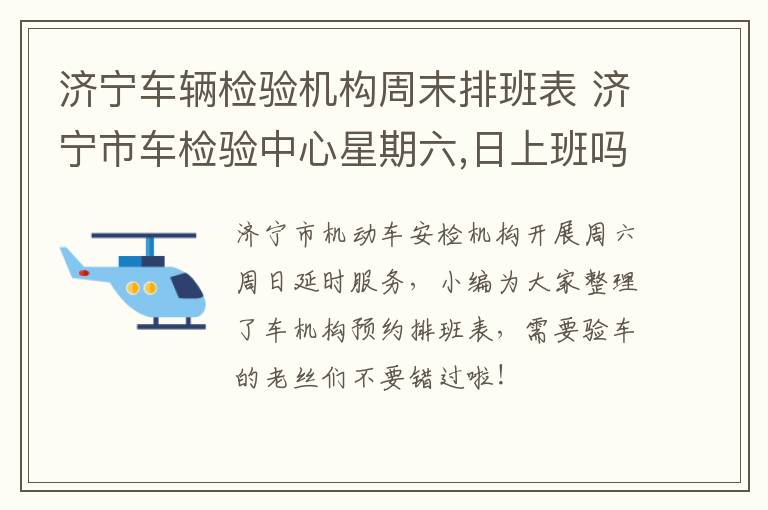 济宁车辆检验机构周末排班表 济宁市车检验中心星期六,日上班吗

济宁市机动车安检机构开展周六周日延时服务，小编为大家整理了车机构预约排班表，需要验车的老丝们不要错过啦！